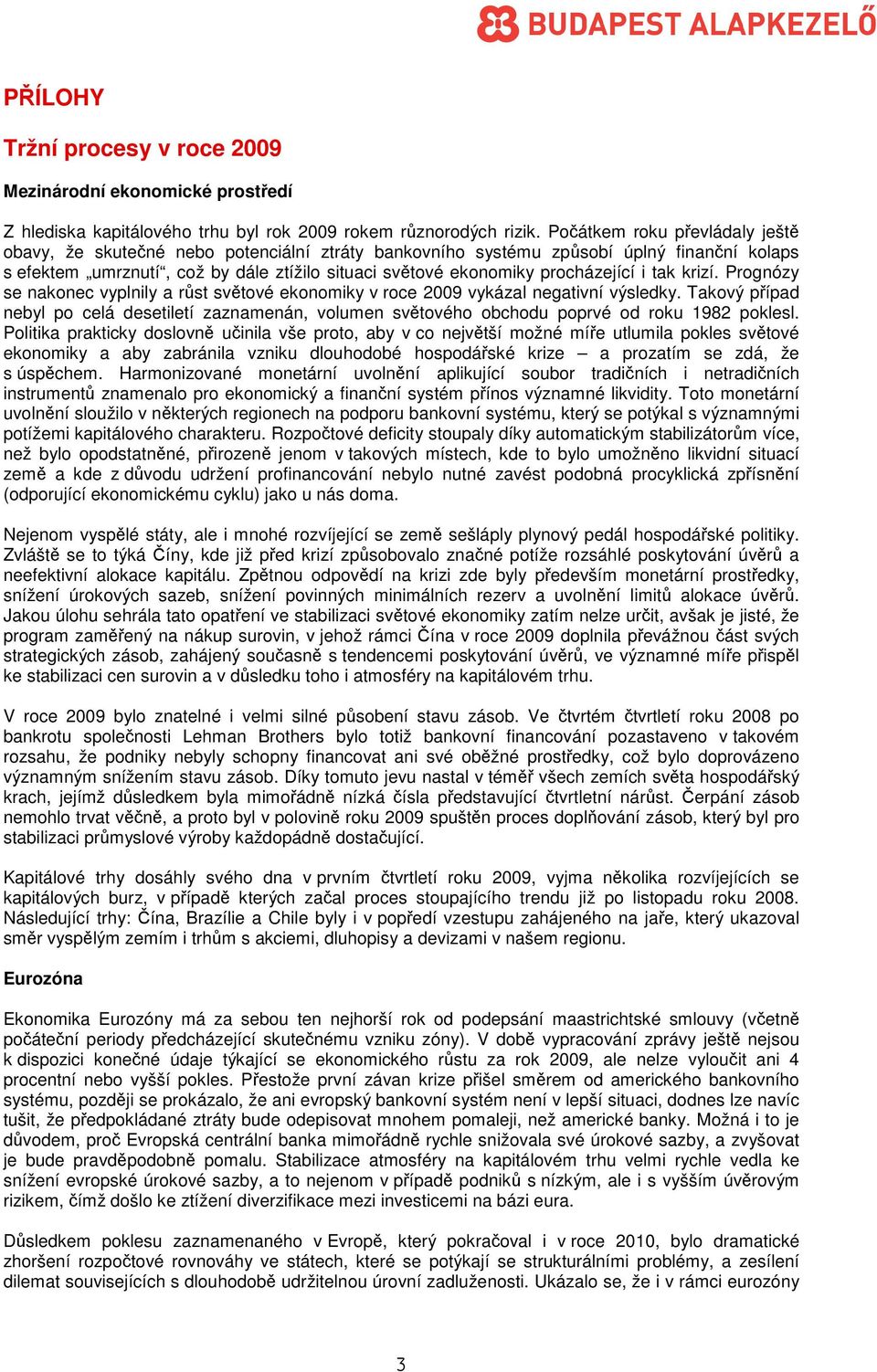 BUDAPEST ALAPKEZELŐ

PŘÍLOHY

Tržní procesy v roce 2009

Mezinárodní ekonomické prostředí

Z hlediska kapitálového trhu byl rok 2009 rokem různorodých rizik. Počátkem roku převládaly ještě obavy, že skutečné nebo potenciální ztráty bankovního systému způsobí úplný finanční kolaps s efektem „umrznutí“, což by dále ztížilo situaci světové ekonomiky procházející i tak krizí. Prognózy se nakonec vyplnily a růst světové ekonomiky v roce 2009 vykázal negativní výsledky. Takový případ nebyl po celá desetiletí zaznamenán, volumen světového obchodu poprvé od roku 1982 poklesl. Politika prakticky doslovně učinila vše proto, aby v co největší možné míře utlumila pokles světové ekonomiky a aby zabránila vzniku dlouhodobé hospodářské krize – a prozatím se zdá, že s úspěchem. Harmonizované monetární uvolnění aplikující soubor tradičních i netradičních instrumentů znamenalo pro ekonomický a finanční systém přínos významné likvidity. Toto monetární uvolnění sloužilo v některých regionech na podporu bankovní systému, který se potýkal s významnými potížemi kapitálového charakteru. Rozpočtové deficity stoupaly díky automatickým stabilizátorům více, než bylo opodstatněné, přirozeně jenom v takových místech, kde to bylo umožněno likvidní situací země a kde z důvodu udržení profinancování nebylo nutné zavést podobná procyklická zpřísnění (odporující ekonomickému cyklu) jako u nás doma.

Nejenom vyspělé státy, ale i mnohé rozvíjející se země sešláply plynový pedál hospodářské politiky. Zvláště se to týká Číny, kde již před krizí způsobovalo značné potíže rozsáhlé poskytování úvěrů a neefektivní alokace kapitálu. Zpětnou odpovědí na krizi zde byly především monetární prostředky, snížení úrokových sazeb, snížení povinných minimálních rezerv a uvolnění limitů alokace úvěrů. Jakou úlohu sehrála tato opatření ve stabilizaci světové ekonomiky zatím nelze určit, avšak je jisté, že program zaměřený na nákup surovin, v jehož rámci Čína v roce 2009 doplnila převážnou část svých strategických zásob, zahájený současně s tendencemi poskytování úvěrů, ve významné míře přispěl ke stabilizaci cen surovin a v důsledku toho i atmosféry na kapitálovém trhu.

V roce 2009 bylo znatelné i velmi silné působení stavu zásob. Ve čtvrtém čtvrtletí roku 2008 po bankrotu společnosti Lehman Brothers bylo totiž bankovní financování pozastaveno v takovém rozsahu, že podniky nebyly schopny financovat ani své oběžné prostředky, což bylo doprovázeno významným snížením stavu zásob. Díky tomuto jevu nastal v téměř všech zemích světa hospodářský krach, jejímž důsledkem byla mimořádně nízká čísla představující čtvrtletní nárůst. Čerpání zásob nemohlo trvat věčně, a proto byl v polovině roku 2009 spuštěn proces doplňování zásob, který byl pro stabilizaci průmyslové výroby každopádně dostačující.

Kapitálové trhy dosáhly svého dna v prvním čtvrtletí roku 2009, vyjma několika rozvíjejících se kapitálových burz, v případě kterých začal proces stoupajícího trendu již po listopadu roku 2008. Následující trhy: Čína, Brazílie a Chile byly i v popředí vzestupu zahájeného na jaře, který ukazoval směr vyspělým zemím i trhům s akciemi, dluhopisy a devizami v našem regionu.

Eurozóna

Ekonomika Eurozóny má za sebou ten nejhorší rok od podepsání maastrichtské smlouvy (včetně počáteční periody předcházející skutečnému vzniku zóny). V době vypracování zprávy ještě nejsou k dispozici konečné údaje týkající se ekonomického růstu za rok 2009, ale nelze vyloučit ani 4 procentní nebo vyšší pokles. Přestože první závan krize přišel směrem od amerického bankovního systému, později se prokázalo, že ani evropský bankovní systém není v lepší situaci, dodnes lze navíc tušit, že předpokládané ztráty bude odepisovat mnohem pomaleji, než americké banky. Možná i to je důvodem, proč Evropská centrální banka mimořádně rychle snižovala své úrokové sazby, a zvyšovat je bude pravděpodobně pomalu. Stabilizace atmosféry na kapitálovém trhu velmi rychle vedla ke snížení evropské úrokové sazby, a to nejenom v případě podniků s nízkým, ale i s vyšším úvěrovým rizikem, čímž došlo ke ztížení diverzifikace mezi investicemi na bázi eura.

Důsledkem poklesu zaznamenaného v Evropě, který pokračoval i v roce 2010, bylo dramatické zhoršení rozpočtové rovnováhy ve státech, které se potýkají se strukturálními problémy, a zesílení dilemat souvisejících s dlouhodobě udržitelnou úrovní zadluženosti. Ukázalo se, že i v rámci eurozóny

3